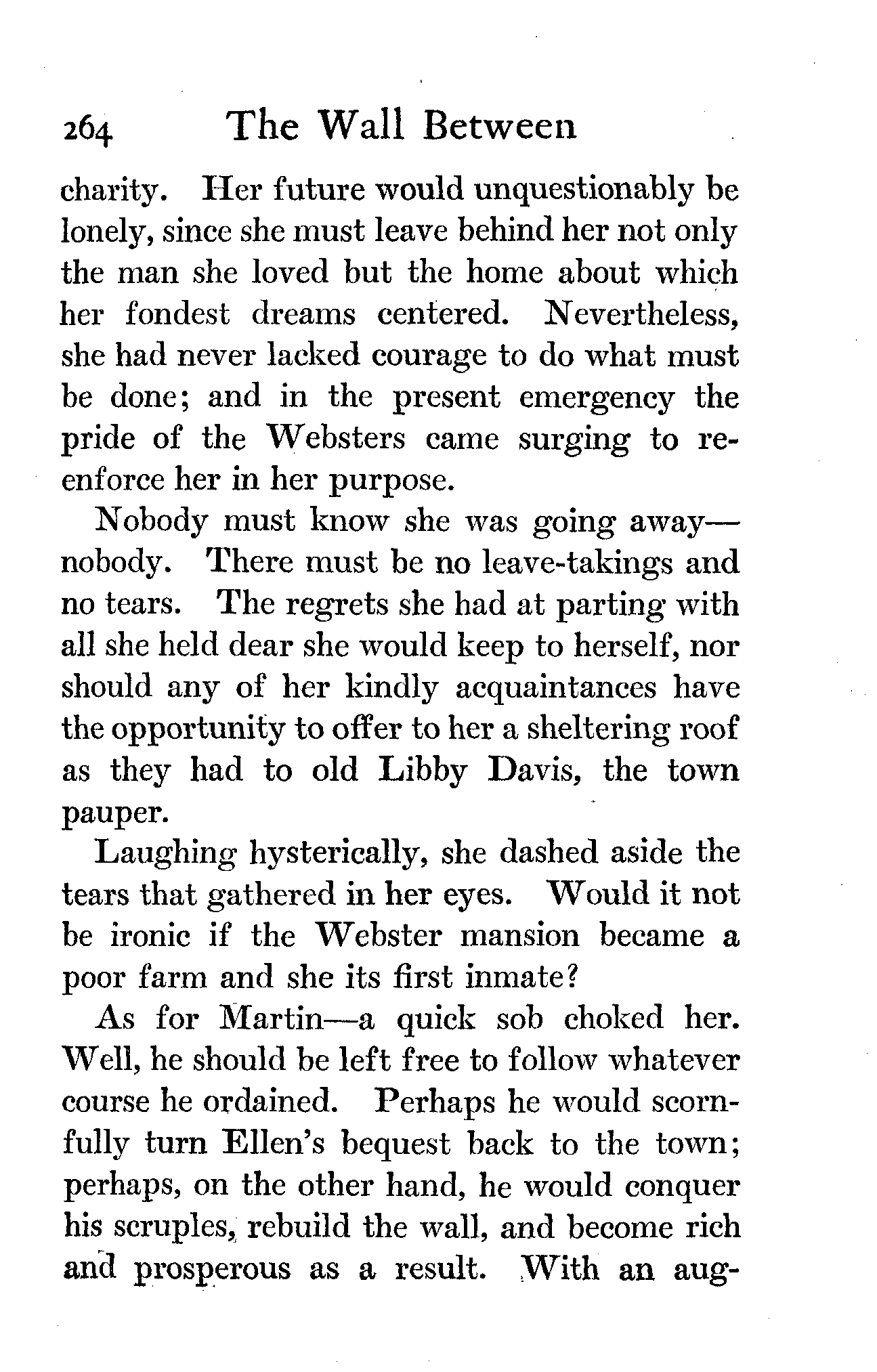 264 The Wall Between

charity. Her future would unquestionably be lonely, since she must leave behind her not only the man she loved but the home about which her fondest dreams centered. Nevertheless, she had never lacked courage to do what must be done; and in the present emergency the pride of the Websters came surging to reenforce her in her purpose.

Nobody must know she was going away—nobody. There must be no leave-takings and no tears. The regrets she had at parting with all she held dear she would keep to herself, nor should any of her kindly acquaintances have the opportunity to offer to her a sheltering roof as they had to old Libby Davis, the town pauper.

Laughing hysterically, she dashed aside the tears that gathered in her eyes. Would it not be ironic if the Webster mansion became a poor farm and she its first inmate?

As for Martin—a quick sob choked her. Well, he should be left free to follow whatever course he ordained. Perhaps he would scornfully turn Ellen's bequest back to the town; perhaps, on the other hand, he would conquer his scruples, rebuild the wall, and become rich and prosperous as a result. With an aug-